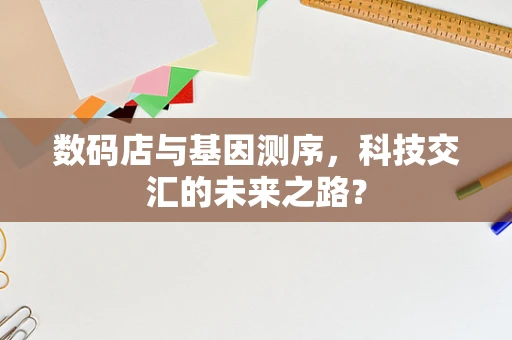 数码店与基因测序，科技交汇的未来之路？